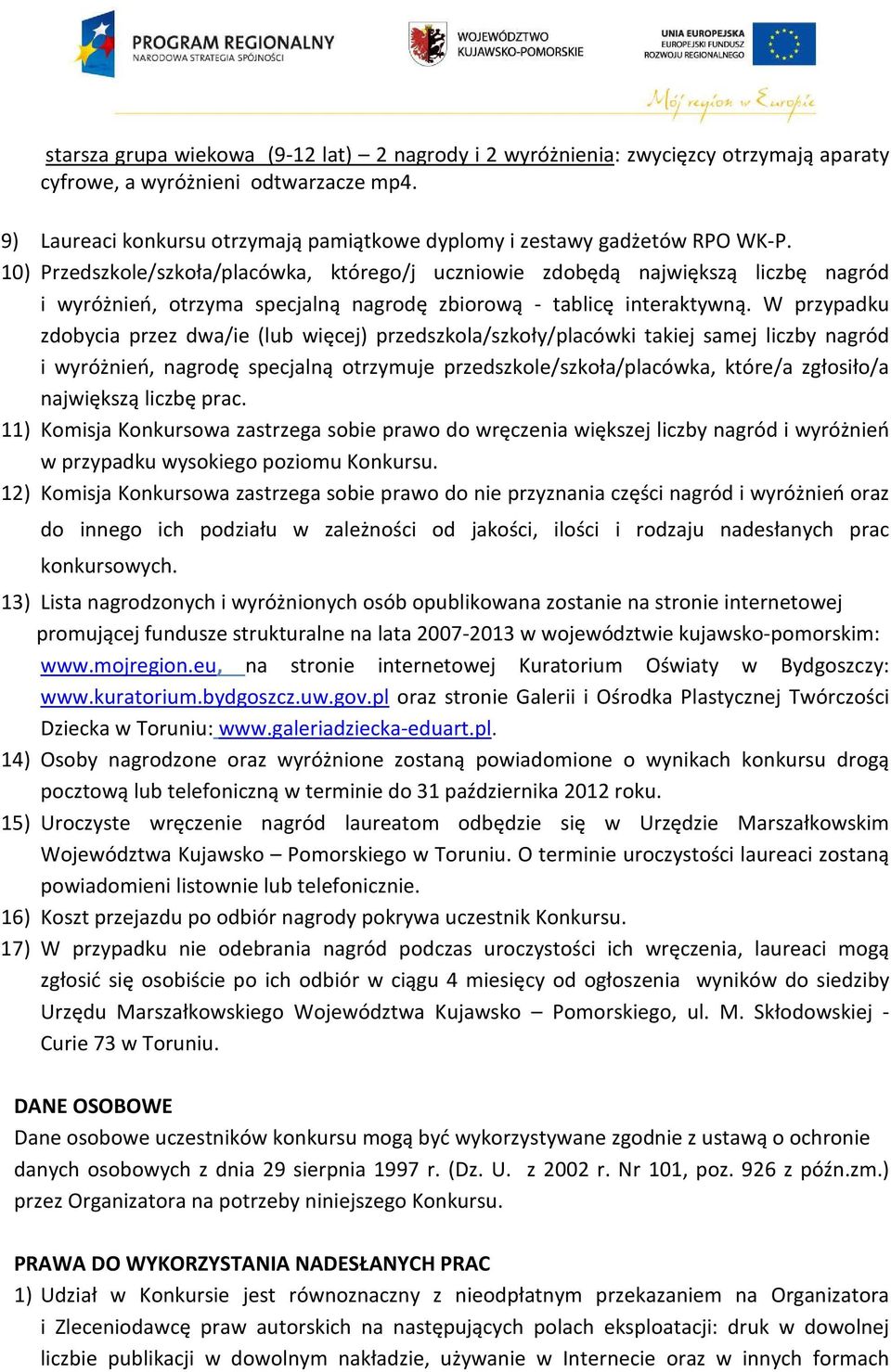 PROGRAM REGIONALNY
NARODOWA STRATEGIA SPÓJNOŚCI

WOJEWÓDZTWO
KUJAWSKO-POMORSKIE

UNIA EUROPEJSKA
EUROPEJSKI FUNDUSZ
ROZWOJU REGIONALNEGO

Mój region w Europie

starsza grupa wiekowa (9-12 lat) – 2 nagrody i 2 wyróżnienia: zwycięzcy otrzymają aparaty cyfrowe, a wyróżnieni odtwarzacze mp4.

9) Laureaci konkursu otrzymają pamiątkowe dyplomy i zestawy gadżetów RPO WK-P.
10) Przedszkole/szkoła/placówka, którego/j uczniowie zdobędą największą liczbę nagród i wyróżnień, otrzyma specjalną nagrodę zbiorową - tablicę interaktywną. W przypadku zdobycia przez dwa/ie (lub więcej) przedszkola/szkoły/placówki takiej samej liczby nagród i wyróżnień, nagrodę specjalną otrzymuje przedszkole/szkoła/placówka, które/a zgłosiło/a największą liczbę prac.
11) Komisja Konkursowa zastrzega sobie prawo do wręczenia większej liczby nagród i wyróżnień w przypadku wysokiego poziomu Konkursu.
12) Komisja Konkursowa zastrzega sobie prawo do nie przyznania części nagród i wyróżnień oraz do innego ich podziału w zależności od jakości, ilości i rodzaju nadesłanych prac konkursowych.
13) Lista nagrodzonych i wyróżnionych osób opublikowana zostanie na stronie internetowej promującej fundusze strukturalne na lata 2007-2013 w województwie kujawsko-pomorskim: www.mojregion.eu, na stronie internetowej Kuratorium Oświaty w Bydgoszczy: www.kuratorium.bydgoszcz.uw.gov.pl oraz stronie Galerii i Ośrodka Plastycznej Twórczości Dziecka w Toruniu: www.galeriadziecka-eduart.pl.
14) Osoby nagrodzone oraz wyróżnione zostaną powiadomione o wynikach konkursu drogą pocztową lub telefoniczną w terminie do 31 października 2012 roku.
15) Uroczyste wręczenie nagród laureatom odbędzie się w Urzędzie Marszałkowskim Województwa Kujawsko – Pomorskiego w Toruniu. O terminie uroczystości laureaci zostaną powiadomieni listownie lub telefonicznie.
16) Koszt przejazdu po odbiór nagrody pokrywa uczestnik Konkursu.
17) W przypadku nie odebrania nagród podczas uroczystości ich wręczenia, laureaci mogą zgłosić się osobiście po ich odbiór w ciągu 4 miesięcy od ogłoszenia wyników do siedziby Urzędu Marszałkowskiego Województwa Kujawsko – Pomorskiego, ul. M. Skłodowskiej - Curie 73 w Toruniu.

DANE OSOBOWE
Dane osobowe uczestników konkursu mogą być wykorzystywane zgodnie z ustawą o ochronie danych osobowych z dnia 29 sierpnia 1997 r. (Dz. U. z 2002 r. Nr 101, poz. 926 z późn.zm.) przez Organizatora na potrzeby niniejszego Konkursu.

PRAWA DO WYKORZYSTANIA NADESŁANYCH PRAC
1) Udział w Konkursie jest równoznaczny z nieodpłatnym przekazaniem na Organizatora i Zleceniodawcę praw autorskich na następujących polach eksploatacji: druk w dowolnej liczbie publikacji w dowolnym nakładzie, używanie w Internecie oraz w innych formach